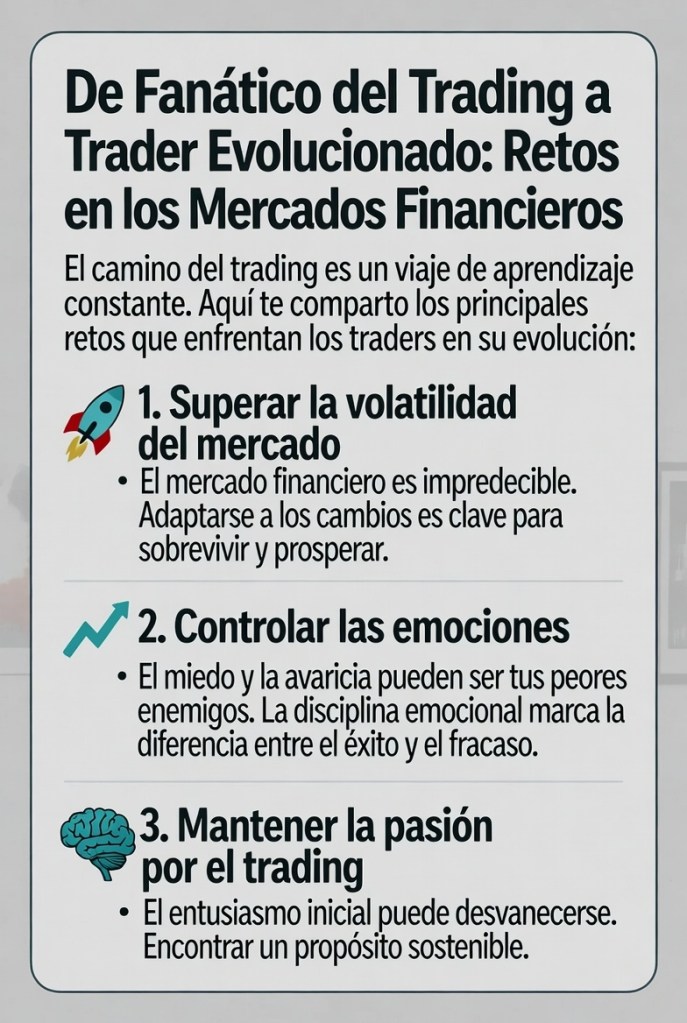 De Fanático del Trading a Trader Evolucionado: Retos en los Mercados Financieros

El camino del trading es un viaje de aprendizaje constante. Aquí te comparto los principales retos que enfrentan los traders en su evolución:

1. Superar la volatilidad del mercado

• El mercado financiero es impredecible. Adaptarse a los cambios es clave para sobrevivir y prosperar.

2. Controlar las emociones

• El miedo y la avaricia pueden ser tus peores enemigos. La disciplina emocional marca la diferencia entre el éxito y el fracaso.

3. Mantener la pasión por el trading

• El entusiasmo inicial puede desvanecerse. Encontrar un propósito sostenible.